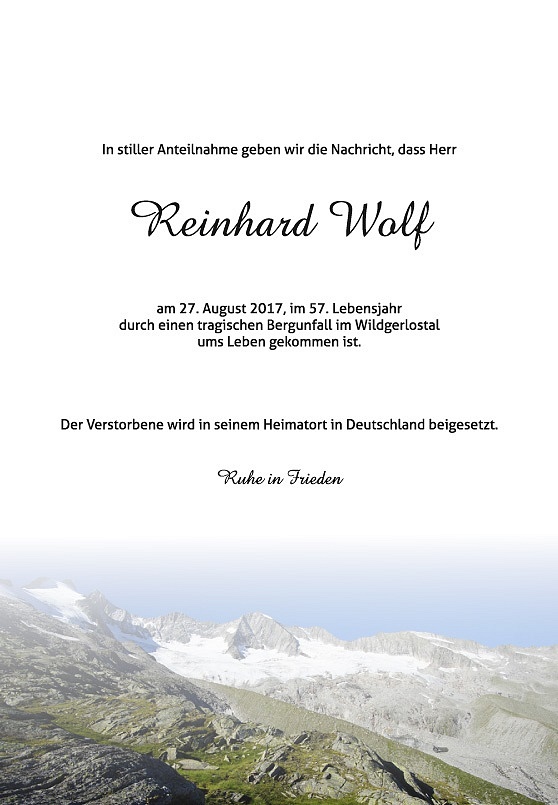 In stiller Anteilnahme geben wir die Nachricht, dass Herr

Reinhard Wolf

am 27. August 2017, im 57. Lebensjahr
durch einen tragischen Bergunfall im Wildgerlostal
ums Leben gekommen ist.

Der Verstorbene wird in seinem Heimatort in Deutschland beigesetzt.

Ruhe in Frieden